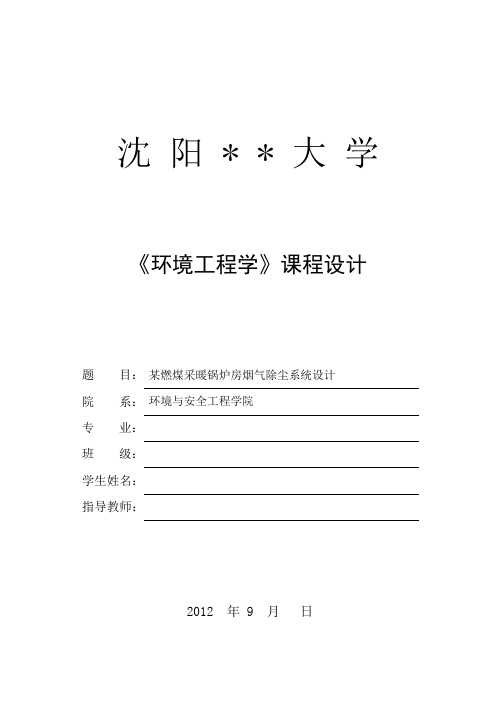 沈 阳 ＊＊大 学

《环境工程学》课程设计

题 目：某燃煤采暖锅炉房烟气除尘系统设计

院 系：环境与安全工程学院

专 业：

班 级：

学生姓名：

指导教师：

2012 年 9 月 日